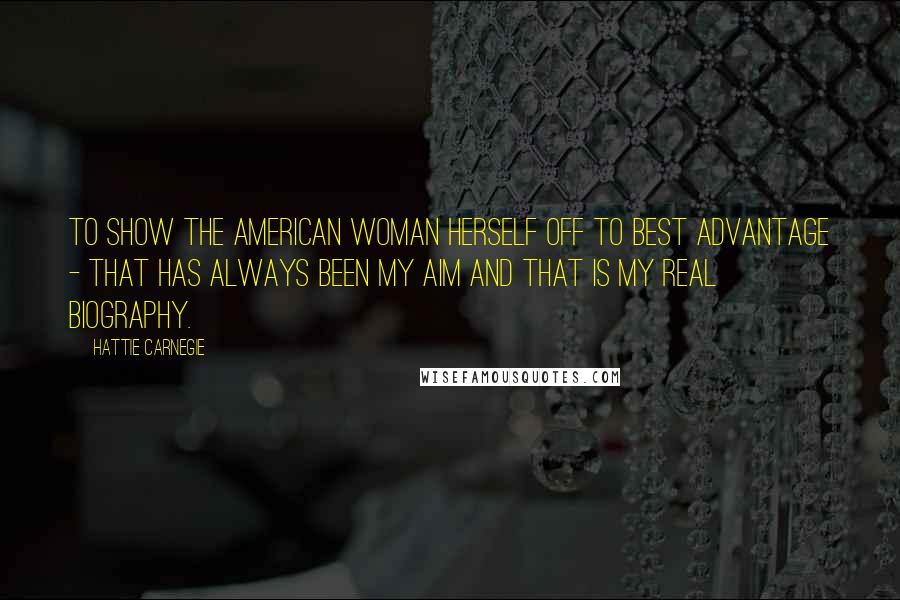 TO SHOW THE AMERICAN WOMAN HERSELF OFF TO BEST ADVANTAGE - THAT HAS ALWAYS BEEN MY AIM AND THAT IS MY REAL BIOGRAPHY.

HATTIE CARNEGIE

WISEFAMOUSQUOTES.COM